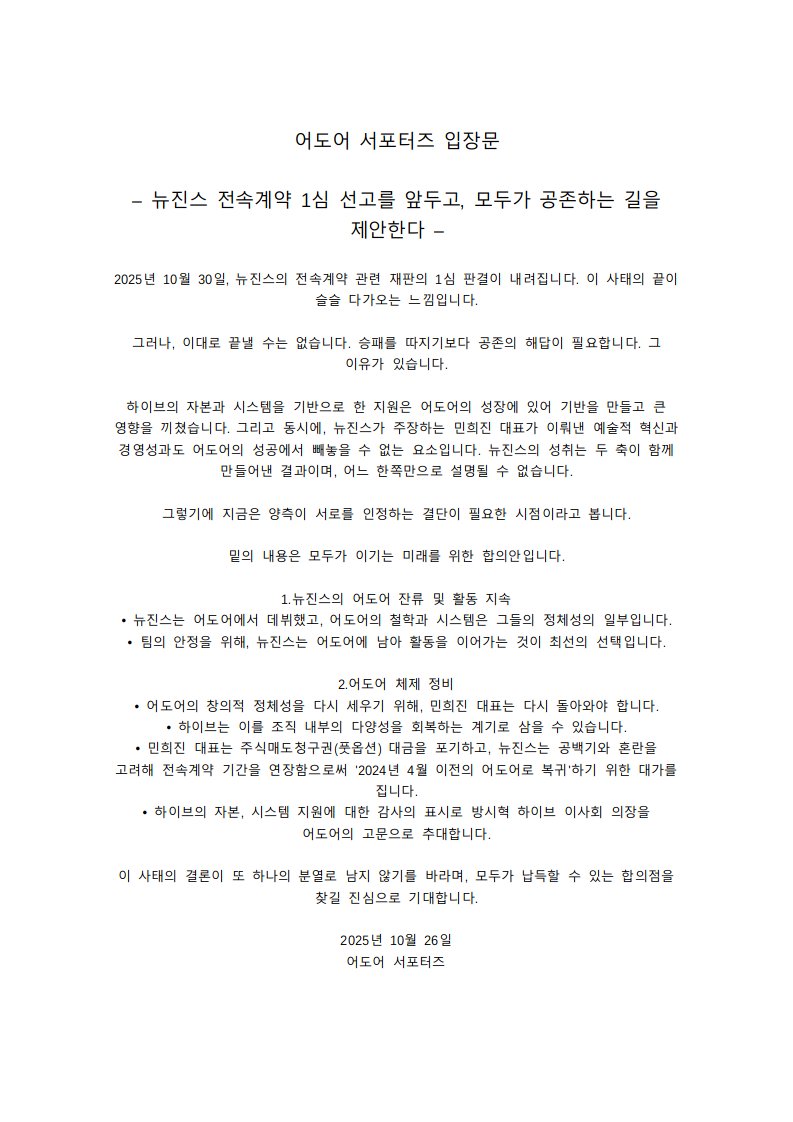 어도어 서포터즈 입장문

– 뉴진스 전속계약 1심 선고를 앞두고, 모두가 공존하는 길을 제안한다 –

2025년 10월 30일, 뉴진스의 전속계약 관련 재판의 1심 판결이 내려집니다. 이 사태의 끝이 슬슬 다가오는 느낌입니다.

그러나, 이대로 끝낼 수는 없습니다. 승패를 따지기보다 공존의 해답이 필요합니다. 그 이유가 있습니다.

하이브의 자본과 시스템을 기반으로 한 지원은 어도어의 성장에 있어 기반을 만들고 큰 영향을 끼쳤습니다. 그리고 동시에, 뉴진스가 주장하는 민희진 대표가 이뤄낸 예술적 혁신과 경영성과도 어도어의 성공에서 빼놓을 수 없는 요소입니다. 뉴진스의 성취는 두 축이 함께 만들어낸 결과이며, 어느 한쪽만으로 설명될 수 없습니다.

그렇기에 지금은 양측이 서로를 인정하는 결단이 필요한 시점이라고 봅니다.

밑의 내용은 모두가 이기는 미래를 위한 합의안입니다.

1.뉴진스의 어도어 잔류 및 활동 지속
• 뉴진스는 어도어에서 데뷔했고, 어도어의 철학과 시스템은 그들의 정체성의 일부입니다.
• 팀의 안정을 위해, 뉴진스는 어도어에 남아 활동을 이어가는 것이 최선의 선택입니다.

2.어도어 체제 정비
• 어도어의 창의적 정체성을 다시 세우기 위해, 민희진 대표는 다시 돌아와야 합니다.
• 하이브는 이를 조직 내부의 다양성을 회복하는 계기로 삼을 수 있습니다.
• 민희진 대표는 주식매도청구권(풋옵션) 대금을 포기하고, 뉴진스는 공백기와 혼란을 고려해 전속계약 기간을 연장함으로써 '2024년 4월 이전의 어도어로 복귀'하기 위한 대가를 집니다.
• 하이브의 자본, 시스템 지원에 대한 감사의 표시로 방시혁 하이브 이사회 의장을 어도어의 고문으로 추대합니다.

이 사태의 결론이 또 하나의 분열로 남지 않기를 바라며, 모두가 납득할 수 있는 합의점을 찾길 진심으로 기대합니다.

2025년 10월 26일
어도어 서포터즈